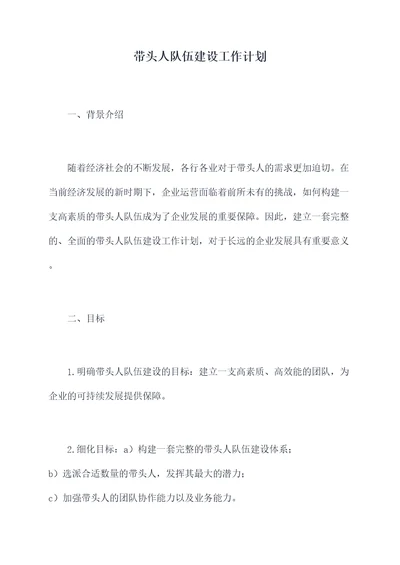 带头人队伍建设工作计划

一、背景介绍

随着经济社会的不断发展，各行各业对于带头人的需求更加迫切。在当前经济发展的新时期下，企业运营面临着前所未有的挑战，如何构建一支高素质的带头人队伍成为了企业发展的重要保障。因此，建立一套完整的、全面的带头人队伍建设工作计划，对于长远的企业发展具有重要意义。

二、目标

1.明确带头人队伍建设的目标：建立一支高素质、高效能的团队，为企业的可持续发展提供保障。

2.细化目标：a）构建一套完整的带头人队伍建设体系；
b）选派合适数量的带头人，发挥其最大的潜力；
c）加强带头人的团队协作能力以及业务能力。